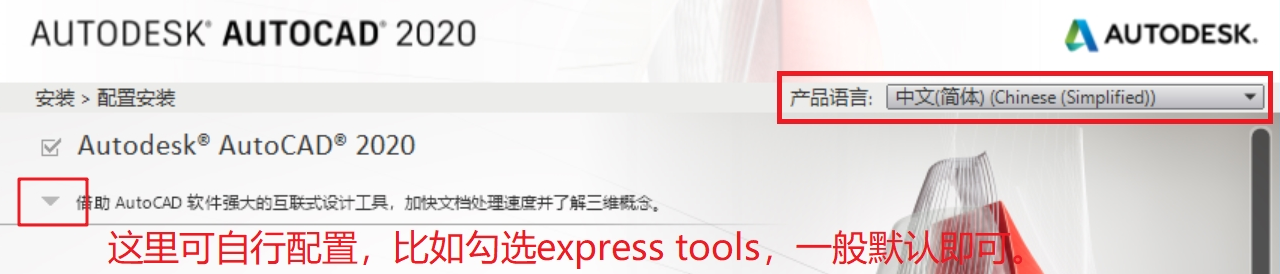 AUTODESK® AUTOCAD® 2020

AUTODESK.

安装 > 配置安装

产品语言: 中文(简体) (Chinese (Simplified))

Autodesk® AutoCAD® 2020

借助 AutoCAD 软件强大的互联式设计工具，加快文档处理速度并了解三维概念。

这里可自行配置，比如勾选express tools，一般默认即可。